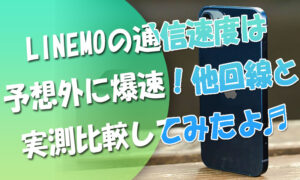 LINEMOの通信速度は予想外に爆速！他回線と実測比較してみたよ♬